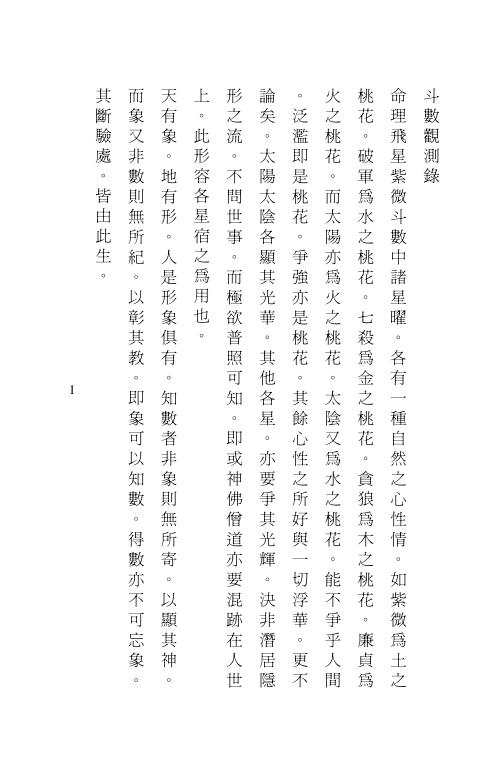 斗數觀測錄

命理飛星紫微斗數中諸星曜。各有一種自然之心性情。如紫微爲土之桃花。破軍爲水之桃花。七殺爲金之桃花。貪狼爲木之桃花。廉貞爲火之桃花。而太陽亦爲火之桃花。太陰又爲水之桃花。能不爭乎人間。泛濫即是桃花。爭強亦是桃花。其餘心性之所好與一切浮華。更不論矣。太陽太陰各顯其光華。其他各星。亦要爭其光輝。決非潛居隱形之流。不問世事。而極欲普照可知。即或神佛僧道亦要混跡在人世上。此形容各星宿之爲用也。

天有象。地有形。人是形象俱有。知數者非象則無所寄。以顯其神。而象又非數則無所紀。以彰其教。即象可以知數。得數亦不可忘象。其斷驗處。皆由此生。

1